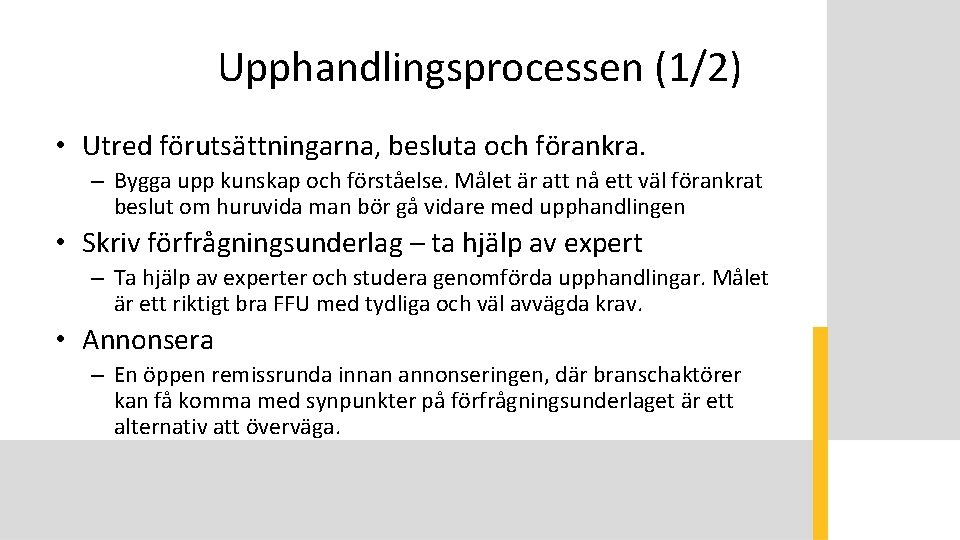 Upphandlingsprocessen (1/2)

• Utred förutsättningarna, besluta och förankra.

– Bygga upp kunskap och förståelse. Målet är att nå ett väl förankrat beslut om huruvida man bör gå vidare med upphandlingen

• Skriv förfrågningsunderlag – ta hjälp av expert

– Ta hjälp av experter och studera genomförda upphandlingar. Målet är ett riktigt bra FFU med tydliga och väl avvägda krav.

• Annonsera

– En öppen remissrunda innan annonseringen, där branschaktörer kan få komma med synpunkter på förfrågningsunderlaget är ett alternativ att överväga.